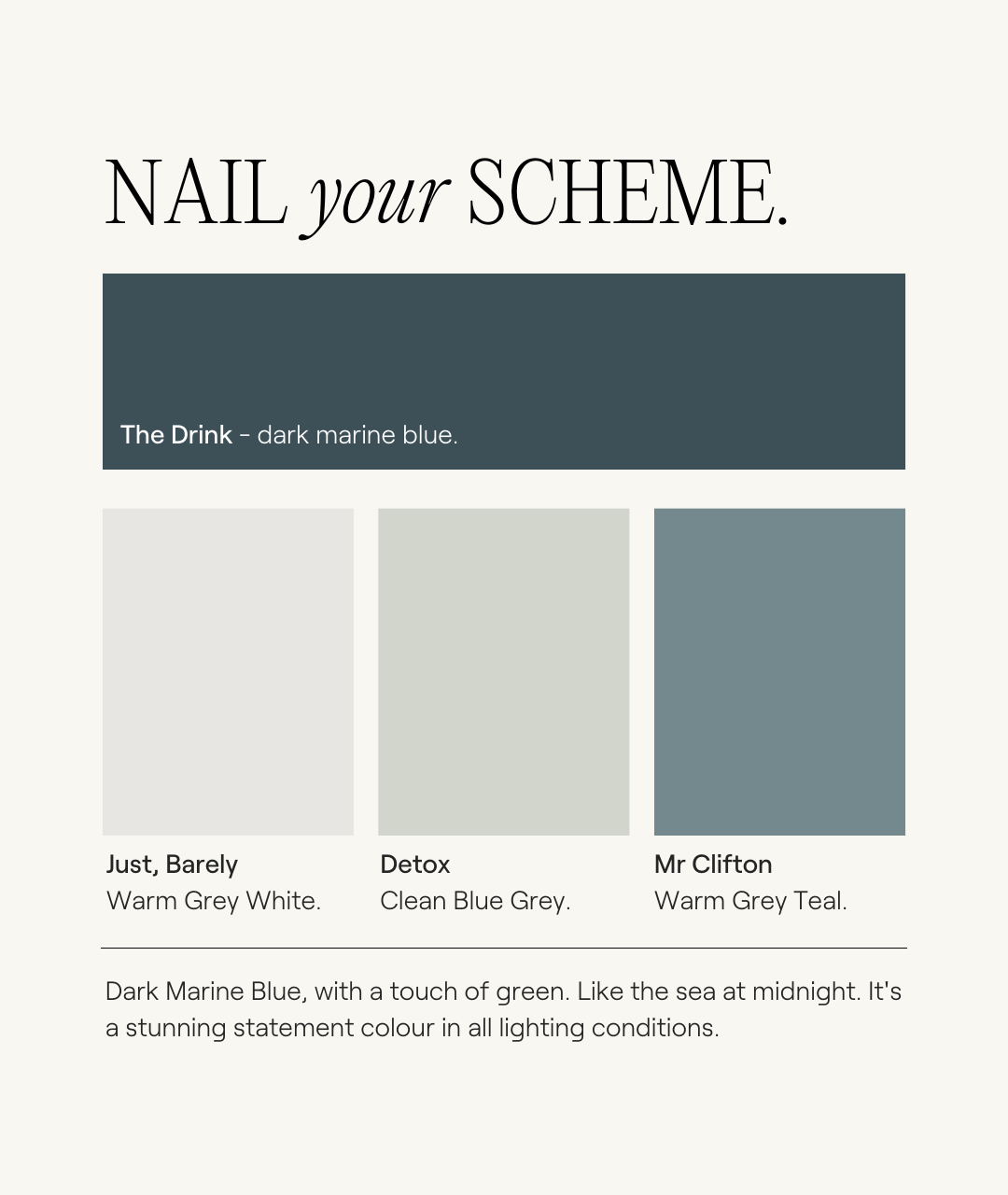 NAIL your SCHEME.

The Drink - dark marine blue.

Just, Barely
Warm Grey White.

Detox
Clean Blue Grey.

Mr Clifton
Warm Grey Teal.

Dark Marine Blue, with a touch of green. Like the sea at midnight. It's a stunning statement colour in all lighting conditions.